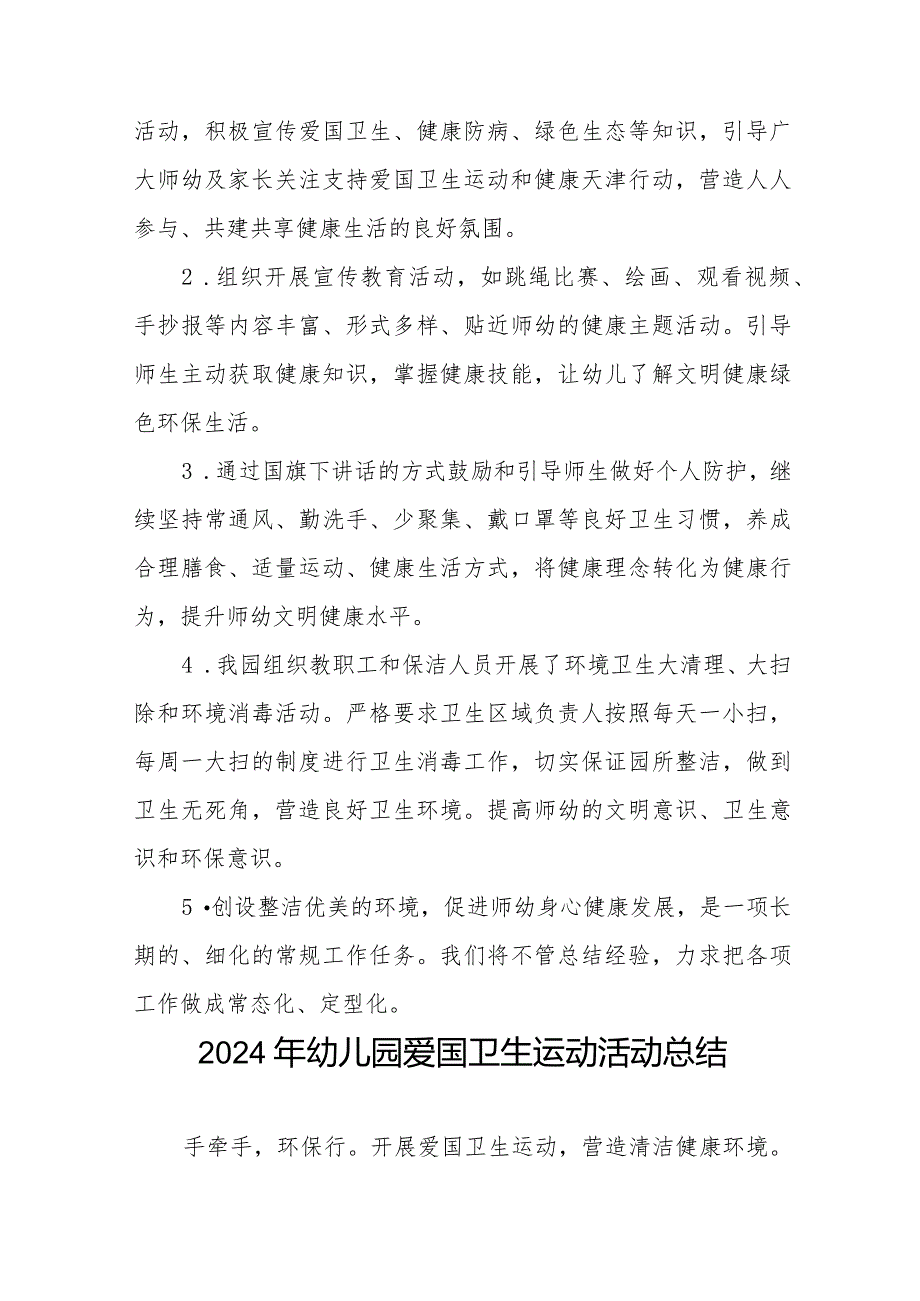 活动，积极宣传爱国卫生、健康防病、绿色生态等知识，引导广大师幼及家长关注支持爱国卫生运动和健康天津行动，营造人人参与、共建共享健康生活的良好氛围。

2．组织开展宣传教育活动，如跳绳比赛、绘画、观看视频、手抄报等内容丰富、形式多样、贴近师幼的健康主题活动。引导师生主动获取健康知识，掌握健康技能，让幼儿了解文明健康绿色环保生活。

3．通过国旗下讲话的方式鼓励和引导师生做好个人防护，继续坚持常通风、勤洗手、少聚集、戴口罩等良好卫生习惯，养成合理膳食、适量运动、健康生活方式，将健康理念转化为健康行为，提升师幼文明健康水平。

4．我园组织教职工和保洁人员开展了环境卫生大清理、大扫除和环境消毒活动。严格要求卫生区域负责人按照每天一小扫，每周一大扫的制度进行卫生消毒工作，切实保证园所整洁，做到卫生无死角，营造良好卫生环境。提高师幼的文明意识、卫生意识和环保意识。

5•创设整洁优美的环境，促进师幼身心健康发展，是一项长期的、细化的常规工作任务。我们将不管总结经验，力求把各项工作做成常态化、定型化。

2024年幼儿园爱国卫生运动活动总结

手牵手，环保行。开展爱国卫生运动，营造清洁健康环境。